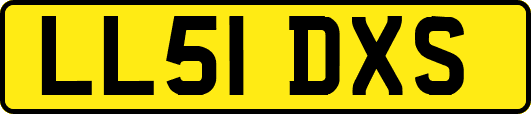 LL51 DXS